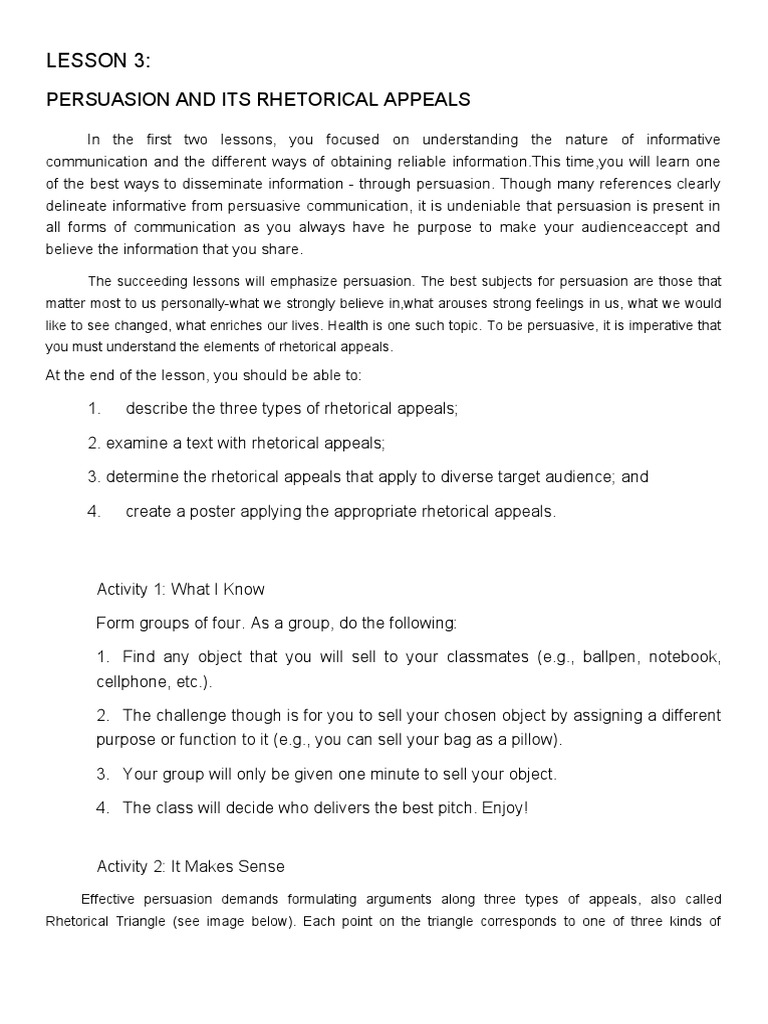 LESSON 3:

PERSUASION AND ITS RHETORICAL APPEALS

In the first two lessons, you focused on understanding the nature of informative communication and the different ways of obtaining reliable information.This time,you will learn one of the best ways to disseminate information - through persuasion. Though many references clearly delineate informative from persuasive communication, it is undeniable that persuasion is present in all forms of communication as you always have he purpose to make your audienceaccept and believe the information that you share.

The succeeding lessons will emphasize persuasion. The best subjects for persuasion are those that matter most to us personally-what we strongly believe in,what arouses strong feelings in us, what we would like to see changed, what enriches our lives. Health is one such topic. To be persuasive, it is imperative that you must understand the elements of rhetorical appeals.

At the end of the lesson, you should be able to:

1. describe the three types of rhetorical appeals;

2. examine a text with rhetorical appeals;

3. determine the rhetorical appeals that apply to diverse target audience; and

4. create a poster applying the appropriate rhetorical appeals.

Activity 1: What I Know

Form groups of four. As a group, do the following:

1. Find any object that you will sell to your classmates (e.g., ballpen, notebook, cellphone, etc.).

2. The challenge though is for you to sell your chosen object by assigning a different purpose or function to it (e.g., you can sell your bag as a pillow).

3. Your group will only be given one minute to sell your object.

4. The class will decide who delivers the best pitch. Enjoy!

Activity 2: It Makes Sense

Effective persuasion demands formulating arguments along three types of appeals, also called Rhetorical Triangle (see image below). Each point on the triangle corresponds to one of three kinds of